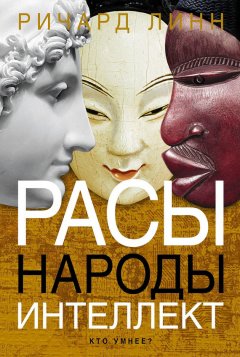 РИЧАРД ЛИНН

РАСЫ
НАРОДЫ
ИНТЕЛЛЕКТ

КТО УМНЕЕ?